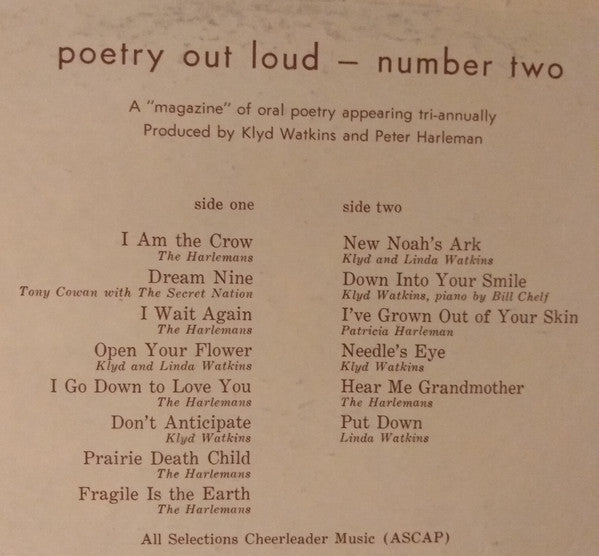 poetry out loud - number two

A "magazine" of oral poetry appearing tri-annually
Produced by Klyd Watkins and Peter Harleman

side one

I Am the Crow
The Harlemans

Dream Nine
Tony Cowan with The Secret Nation

I Wait Again
The Harlemans

Open Your Flower
Klyd and Linda Watkins

I Go Down to Love You
The Harlemans

Don't Anticipate
Klyd Watkins

Prairie Death Child
The Harlemans

Fragile Is the Earth
The Harlemans

side two

New Noah's Ark
Klyd and Linda Watkins

Down Into Your Smile
Klyd Watkins, piano by Bill Chelf

I've Grown Out of Your Skin
Patricia Harleman

Needle's Eye
Klyd Watkins

Hear Me Grandmother
The Harlemans

Put Down
Linda Watkins

All Selections Cheerleader Music (ASCAP)